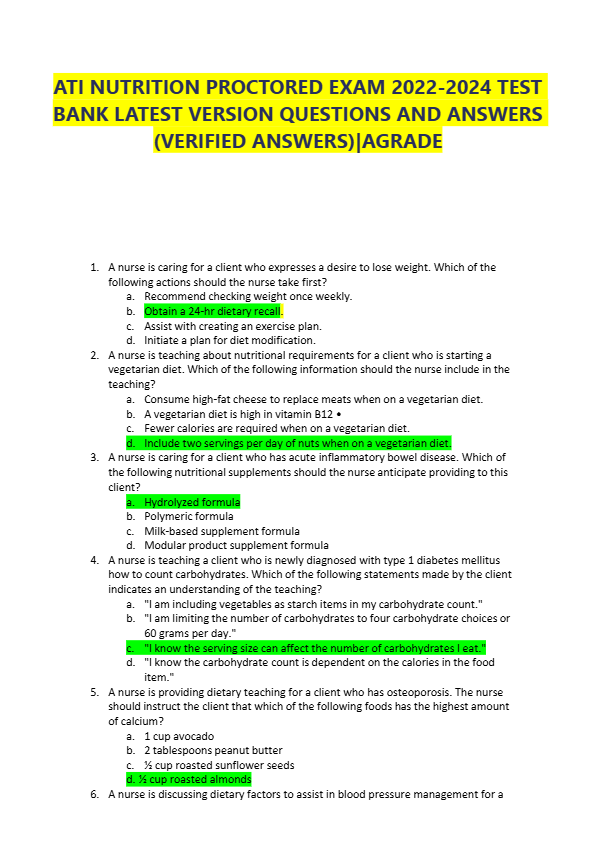 ATI NUTRITION PROCTORED EXAM 2022-2024 TEST BANK LATEST VERSION QUESTIONS AND ANSWERS (VERIFIED ANSWERS)|AGRADE

1. A nurse is caring for a client who expresses a desire to lose weight. Which of the following actions should the nurse take first?
a. Recommend checking weight once weekly.
b. Obtain a 24-hr dietary recall.
c. Assist with creating an exercise plan.
d. Initiate a plan for diet modification.
2. A nurse is teaching about nutritional requirements for a client who is starting a vegetarian diet. Which of the following information should the nurse include in the teaching?
a. Consume high-fat cheese to replace meats when on a vegetarian diet.
b. A vegetarian diet is high in vitamin B12 •
c. Fewer calories are required when on a vegetarian diet.
d. Include two servings per day of nuts when on a vegetarian diet.
3. A nurse is caring for a client who has acute inflammatory bowel disease. Which of the following nutritional supplements should the nurse anticipate providing to this client?
a. Hydrolyzed formula
b. Polymeric formula
c. Milk-based supplement formula
d. Modular product supplement formula
4. A nurse is teaching a client who is newly diagnosed with type 1 diabetes mellitus how to count carbohydrates. Which of the following statements made by the client indicates an understanding of the teaching?
a. "I am including vegetables as starch items in my carbohydrate count."
b. "I am limiting the number of carbohydrates to four carbohydrate choices or 60 grams per day."
c. "I know the serving size can affect the number of carbohydrates I eat."
d. "I know the carbohydrate count is dependent on the calories in the food item."
5. A nurse is providing dietary teaching for a client who has osteoporosis. The nurse should instruct the client that which of the following foods has the highest amount of calcium?
a. 1 cup avocado
b. 2 tablespoons peanut butter
c. ½ cup roasted sunflower seeds
d. ½ cup roasted almonds
6. A nurse is discussing dietary factors to assist in blood pressure management for a